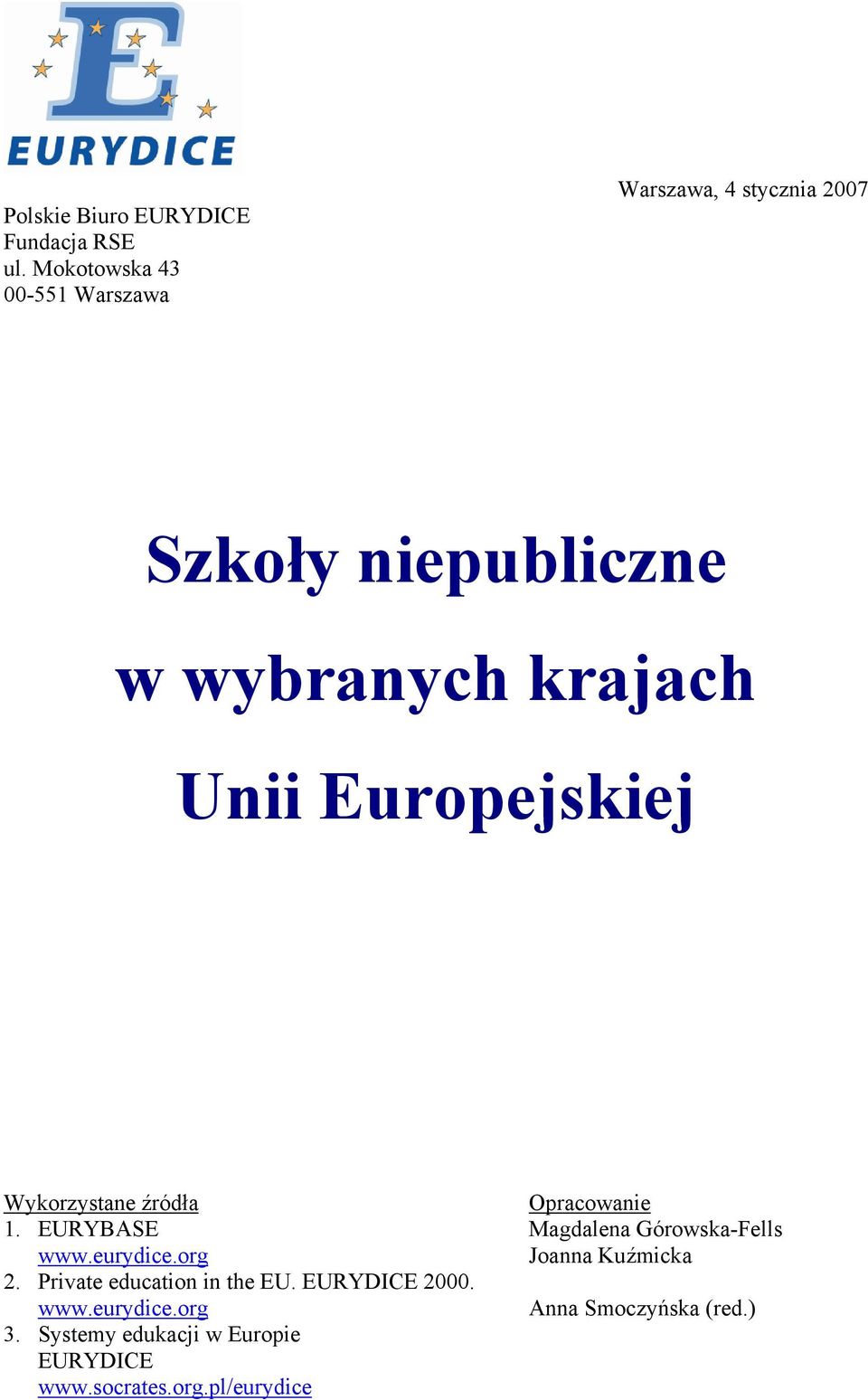 EURYDICE

Warszawa, 4 stycznia 2007

Polskie Biuro EURYDICE
Fundacja RSE
ul. Mokotowska 43
00-551 Warszawa

Szkoły niepubliczne w wybranych krajach Unii Europejskiej

Wykorzystane źródła
1. EURYBASE
www.eurydice.org
2. Private education in the EU. EURYDICE 2000.
www.eurydice.org
3. Systemy edukacji w Europie
EURYDICE
www.socrates.org.pl/eurydice

Opracowanie
Magdalena Górowska-Fells
Joanna Kuźmicka

Anna Smoczyńska (red.)